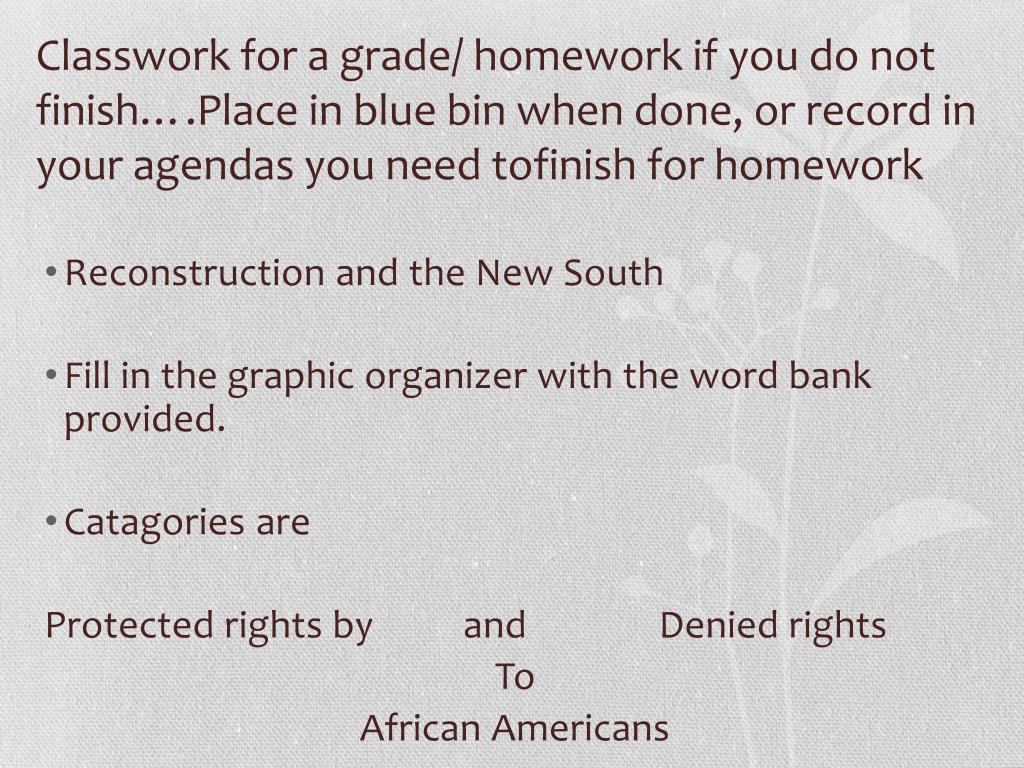 Classwork for a grade/ homework if you do not finish….Place in blue bin when done, or record in your agendas you need tofinish for homework

• Reconstruction and the New South

• Fill in the graphic organizer with the word bank provided.

• Catagories are

Protected rights by and Denied rights
To
African Americans